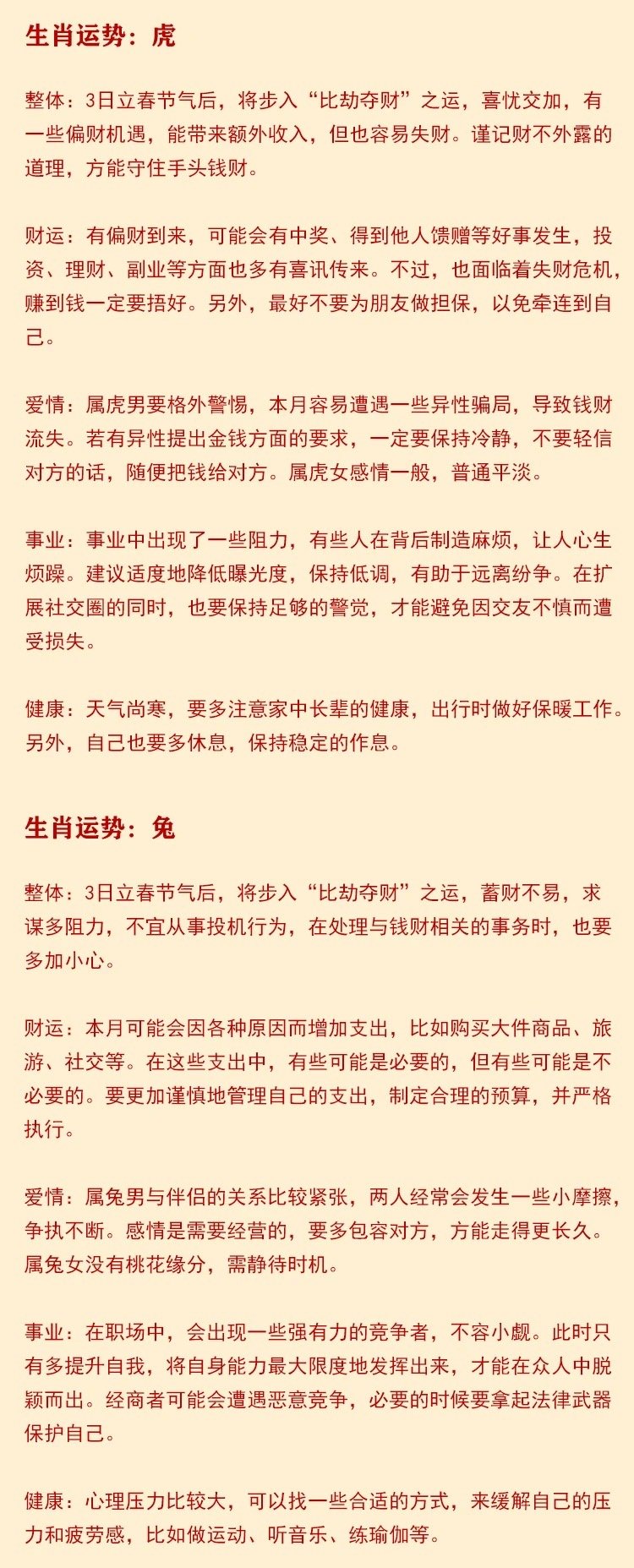 生肖运势：虎

整体：3日立春节气后，将步入“比劫夺财”之运，喜忧交加，有一些偏财机遇，能带来额外收入，但也容易失财。谨记财不外露的道理，方能守住手头钱财。

财运：有偏财到来，可能会有中奖、得到他人馈赠等好事发生，投资、理财、副业等方面也多有喜讯传来。不过，也面临着失财危机，赚到钱一定要捂好。另外，最好不要为朋友做担保，以免牵连到自己。

爱情：属虎男要格外警惕，本月容易遭遇一些异性骗局，导致钱财流失。若有异性提出金钱方面的要求，一定要保持冷静，不要轻信对方的话，随便把钱给对方。属虎女感情一般，普通平淡。

事业：事业中出现了一些阻力，有些人在背后制造麻烦，让人心生烦躁。建议适度地降低曝光度，保持低调，有助于远离纷争。在扩展社交圈的同时，也要保持足够的警觉，才能避免因交友不慎而遭受损失。

健康：天气尚寒，要多注意家中长辈的健康，出行时做好保暖工作。另外，自己也要多休息，保持稳定的作息。

生肖运势：兔

整体：3日立春节气后，将步入“比劫夺财”之运，蓄财不易，求谋多阻力，不宜从事投机行为，在处理与钱财相关的事务时，也要多加小心。

财运：本月可能会因各种原因而增加支出，比如购买大件商品、旅游、社交等。在这些支出中，有些可能是必要的，但有些可能是不必要的。要更加谨慎地管理自己的支出，制定合理的预算，并严格执行。

爱情：属兔男与伴侣的关系比较紧张，两人经常会发生一些小摩擦，争执不断。感情是需要经营的，要多包容对方，方能走得更长久。属兔女没有桃花缘分，需静待时机。

事业：在职场中，会出现一些强有力的竞争者，不容小觑。此时只有多提升自我，将自身能力最大限度地发挥出来，才能在众人中脱颖而出。经商者可能会遭遇恶意竞争，必要的时候要拿起法律武器保护自己。

健康：心理压力比较大，可以找一些合适的方式，来缓解自己的压力和疲劳感，比如做运动、听音乐、练瑜伽等。